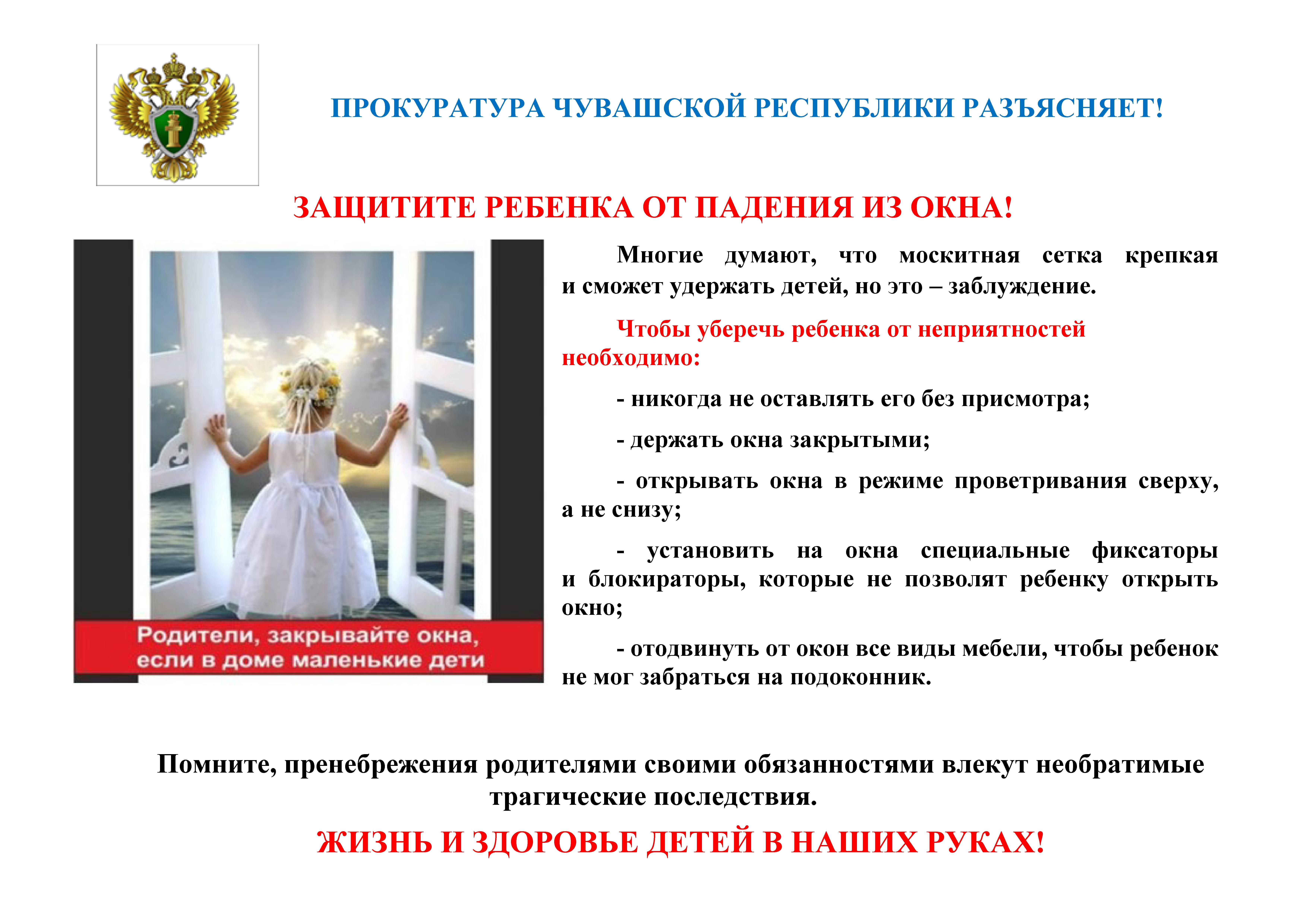 ПРОКУРАТУРА ЧУВАШСКОЙ РЕСПУБЛИКИ РАЗЪЯСНЯЕТ!

ЗАЩИТИТЕ РЕБЕНКА ОТ ПАДЕНИЯ ИЗ ОКНА!

Родители, закрывайте окна, если в доме маленькие дети

Многие думают, что москитная сетка крепкая и сможет удержать детей, но это – заблуждение.

Чтобы уберечь ребенка от неприятностей необходимо:

- никогда не оставлять его без присмотра;

- держать окна закрытыми;

- открывать окна в режиме проветривания сверху, а не снизу;

- установить на окна специальные фиксаторы и блокираторы, которые не позволят ребенку открыть окно;

- отодвинуть от окон все виды мебели, чтобы ребенок не мог забраться на подоконник.

Помните, пренебрежения родителями своими обязанностями влекут необратимые трагические последствия.

ЖИЗНЬ И ЗДОРОВЬЕ ДЕТЕЙ В НАШИХ РУКАХ!